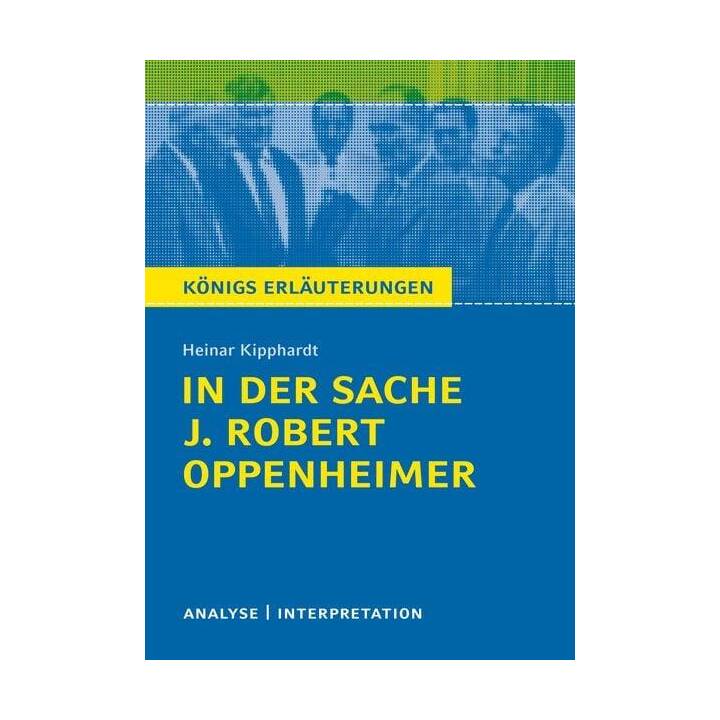 KÖNIGS ERLÄUTERUNGEN

Heinar Kipphardt

IN DER SACHE J. ROBERT OPPENHEIMER

ANALYSE | INTERPRETATION